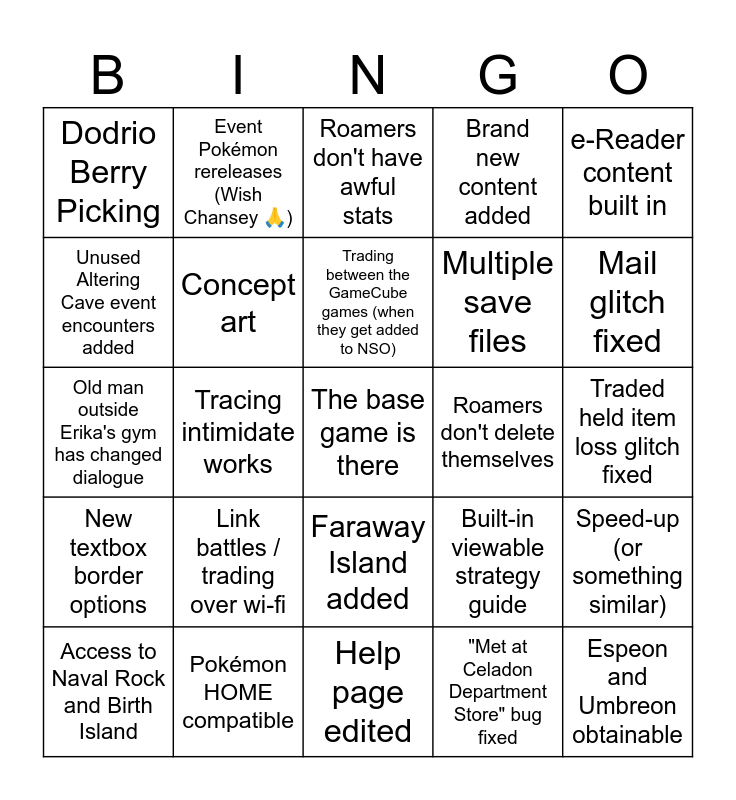 | B | I | N | G | O |
|---|---|---|---|---|
| Dodrio Berry Picking | Event Pokémon rereleases (Wish Chansey 🙏) | Roamers don't have awful stats | Brand new content added | e-Reader content built in |
| Unused Altering Cave event encounters added | Concept art | Trading between the GameCube games (when they get added to NSO) | Multiple save files | Mail glitch fixed |
| Old man outside Erika's gym has changed dialogue | Tracing intimidate works | The base game is there | Roamers don't delete themselves | Traded held item loss glitch fixed |
| New textbox border options | Link battles / trading over wi-fi | Faraway Island added | Built-in viewable strategy guide | Speed-up (or something similar) |
| Access to Naval Rock and Birth Island | Pokémon HOME compatible | Help page edited | "Met at Celadon Department Store" bug fixed | Espeon and Umbreon obtainable |